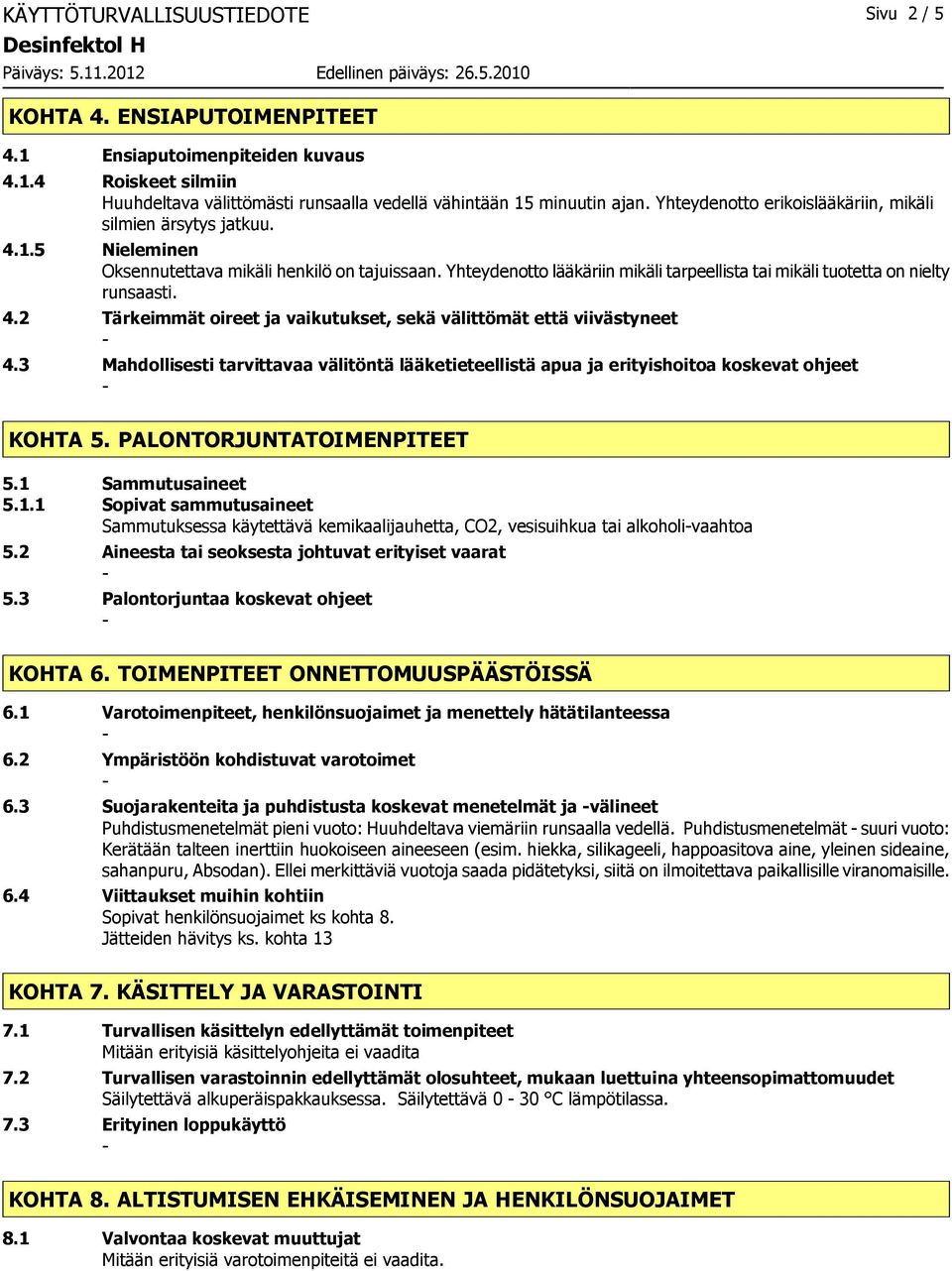 KÄYTTÖTURVALLISUUSTIEDOTE Sivu 2 / 5
Desinfektol H
Päiväys: 5.11.2012 Edellinen päiväys: 26.5.2010

KOHTA 4. ENSIAPUTOIMENPITEET

4.1 Ensiaputoimenpiteiden kuvaus
4.1.4 Roiskeet silmiin
Huuhdeltava välittömästi runsaalla vedellä vähintään 15 minuutin ajan. Yhteydenotto erikoislääkäriin, mikäli silmien ärsytys jatkuu.
4.1.5 Nieleminen
Oksennutettava mikäli henkilö on tajuissaan. Yhteydenotto lääkäriin mikäli tarpeellista tai mikäli tuotetta on nielty runsaasti.
4.2 Tärkeimmät oireet ja vaikutukset, sekä välittömät että viivästyneet
-
4.3 Mahdollisesti tarvittavaa välitöntä lääketieteellistä apua ja erityishoitoa koskevat ohjeet
-

KOHTA 5. PALONTORJUNTATOIMENPITEET

5.1 Sammutusaineet
5.1.1 Sopivat sammutusaineet
Sammutuksessa käytettävä kemikaalijauhetta, CO2, vesisuihkua tai alkoholi-vaahtoa
5.2 Aineesta tai seoksesta johtuvat erityiset vaarat
-
5.3 Palontorjuntaa koskevat ohjeet
-

KOHTA 6. TOIMENPITEET ONNETTOMUUSPÄÄSTÖISSÄ

6.1 Varotoimenpiteet, henkilönsuojaimet ja menettely hätätilanteessa
-
6.2 Ympäristöön kohdistuvat varotoimet
-
6.3 Suojarakenteita ja puhdistusta koskevat menetelmät ja -välineet
Puhdistusmenetelmät pieni vuoto: Huuhdeltava viemäriin runsaalla vedellä. Puhdistusmenetelmät - suuri vuoto: Kerätään talteen inerttiin huokoiseen aineeseen (esim. hiekka, silikageeli, happoasitova aine, yleinen sideaine, sahanpuru, Absodan). Ellei merkittäviä vuotoja saada pidätetyksi, siitä on ilmoitettava paikallisille viranomaisille.
6.4 Viittaukset muihin kohtiin
Sopivat henkilönsuojaimet ks kohta 8.
Jätteiden hävitys ks. kohta 13

KOHTA 7. KÄSITTELY JA VARASTOINTI

7.1 Turvallisen käsittelyn edellyttämät toimenpiteet
Mitään erityisiä käsittelyohjeita ei vaadita
7.2 Turvallisen varastoinnin edellyttämät olosuhteet, mukaan luettuina yhteensopimattomuudet
Säilytettävä alkuperäispakkauksessa. Säilytettävä 0 - 30 °C lämpötilassa.
7.3 Erityinen loppukäyttö
-

KOHTA 8. ALTISTUMISEN EHKÄISEMINEN JA HENKILÖNSUOJAIMET

8.1 Valvontaa koskevat muuttujat
Mitään erityisiä varotoimenpiteitä ei vaadita.